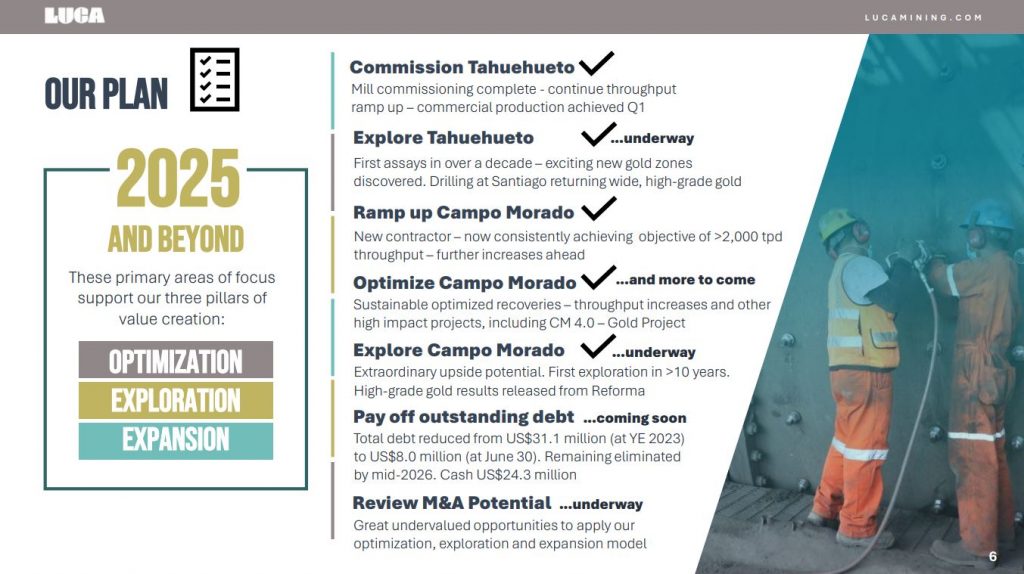 LUCA

LUCAMINING.COM

OUR PLAN

2025

AND BEYOND

These primary areas of focus support our three pillars of value creation:

OPTIMIZATION

EXPLORATION

EXPANSION

Commission Tahuehueto
Mill commissioning complete - continue throughput ramp up – commercial production achieved Q1

Explore Tahuehueto ...underway
First assays in over a decade – exciting new gold zones discovered. Drilling at Santiago returning wide, high-grade gold

Ramp up Campo Morado
New contractor – now consistently achieving objective of >2,000 tpd throughput – further increases ahead

Optimize Campo Morado ...and more to come
Sustainable optimized recoveries – throughput increases and other high impact projects, including CM 4.0 – Gold Project

Explore Campo Morado ...underway
Extraordinary upside potential. First exploration in >10 years. High-grade gold results released from Reforma

Pay off outstanding debt ...coming soon
Total debt reduced from US$31.1 million (at YE 2023) to US$8.0 million (at June 30). Remaining eliminated by mid-2026. Cash US$24.3 million

Review M&A Potential ...underway
Great undervalued opportunities to apply our optimization, exploration and expansion model

6